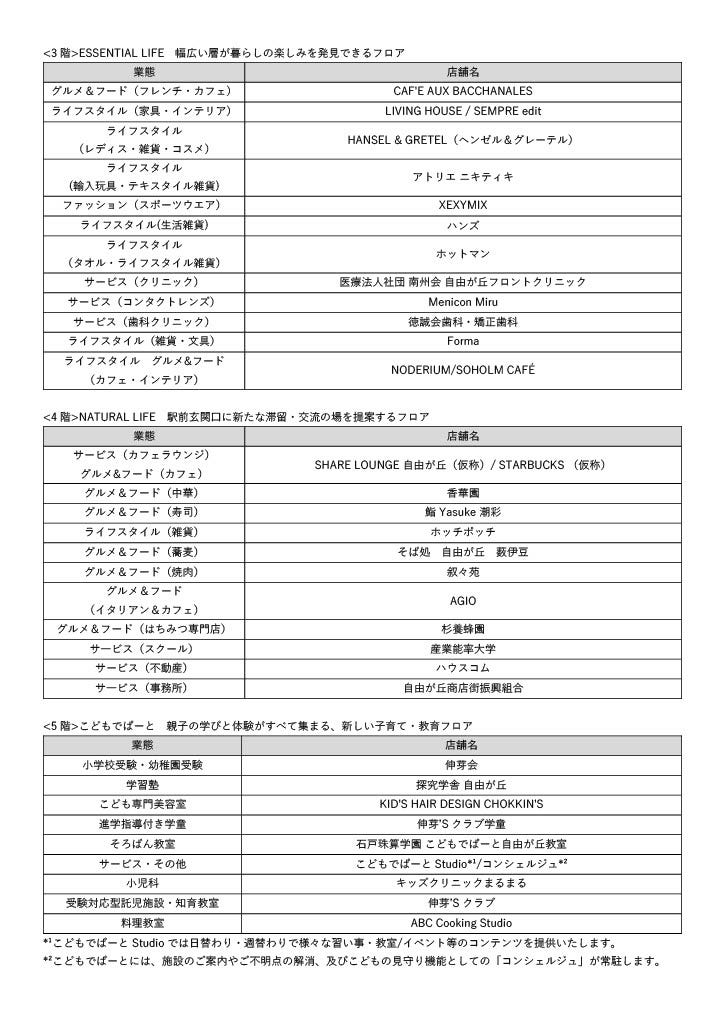 <3 階>ESSENTIAL LIFE　幅広い層が暮らしの楽しみを発見できるフロア

| 業態 | 店舗名 |
|---|---|
| グルメ＆フード（フレンチ・カフェ） | CAF'E AUX BACCHANALES |
| ライフスタイル（家具・インテリア） | LIVING HOUSE / SEMPRE edit |
| ライフスタイル（レディス・雑貨・コスメ） | HANSEL & GRETEL（ヘンゼル＆グレーテル） |
| ライフスタイル（輸入玩具・テキスタイル雑貨） | アトリエ ニキティキ |
| ファッション（スポーツウエア） | XEXYMIX |
| ライフスタイル(生活雑貨) | ハンズ |
| ライフスタイル（タオル・ライフスタイル雑貨） | ホットマン |
| サービス（クリニック） | 医療法人社団 南州会 自由が丘フロントクリニック |
| サービス（コンタクトレンズ） | Menicon Miru |
| サービス（歯科クリニック） | 徳誠会歯科・矯正歯科 |
| ライフスタイル（雑貨・文具） | Forma |
| ライフスタイル　グルメ&フード（カフェ・インテリア） | NODERIUM/SOHOLM CAFÉ |

<4 階>NATURAL LIFE　駅前玄関口に新たな滞留・交流の場を提案するフロア

| 業態 | 店舗名 |
|---|---|
| サービス（カフェラウンジ）グルメ&フード（カフェ） | SHARE LOUNGE 自由が丘（仮称）/ STARBUCKS （仮称） |
| グルメ＆フード（中華） | 香華園 |
| グルメ＆フード（寿司） | 鮨 Yasuke 潮彩 |
| ライフスタイル（雑貨） | ホッチポッチ |
| グルメ＆フード（蕎麦） | そば処　自由が丘　藪伊豆 |
| グルメ＆フード（焼肉） | 叙々苑 |
| グルメ＆フード（イタリアン＆カフェ） | AGIO |
| グルメ＆フード（はちみつ専門店） | 杉養蜂園 |
| サービス（スクール） | 産業能率大学 |
| サービス（不動産） | ハウスコム |
| サービス（事務所） | 自由が丘商店街振興組合 |

<5 階>こどもでぱーと　親子の学びと体験がすべて集まる、新しい子育て・教育フロア

| 業態 | 店舗名 |
|---|---|
| 小学校受験・幼稚園受験 | 伸芽会 |
| 学習塾 | 探究学舎 自由が丘 |
| こども専門美容室 | KID'S HAIR DESIGN CHOKKIN'S |
| 進学指導付き学童 | 伸芽'S クラブ学童 |
| そろばん教室 | 石戸珠算学園 こどもでぱーと自由が丘教室 |
| サービス・その他 | こどもでぱーと Studio$^{*1}$/コンシェルジュ$^{*2}$ |
| 小児科 | キッズクリニックまるまる |
| 受験対応型託児施設・知育教室 | 伸芽'S クラブ |
| 料理教室 | ABC Cooking Studio |

$^{*1}$こどもでぱーと Studio では日替わり・週替わりで様々な習い事・教室/イベント等のコンテンツを提供いたします。
$^{*2}$こどもでぱーとには、施設のご案内やご不明点の解消、及びこどもの見守り機能としての「コンシェルジュ」が常駐します。